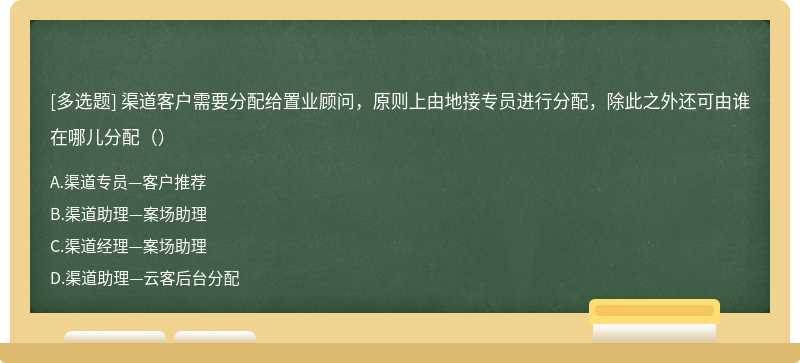 [多选题] 渠道客户需要分配给置业顾问，原则上由地接专员进行分配，除此之外还可由谁在哪儿分配（）

A.渠道专员—客户推荐

B.渠道助理—案场助理

C.渠道经理—案场助理

D.渠道助理—云客后台分配